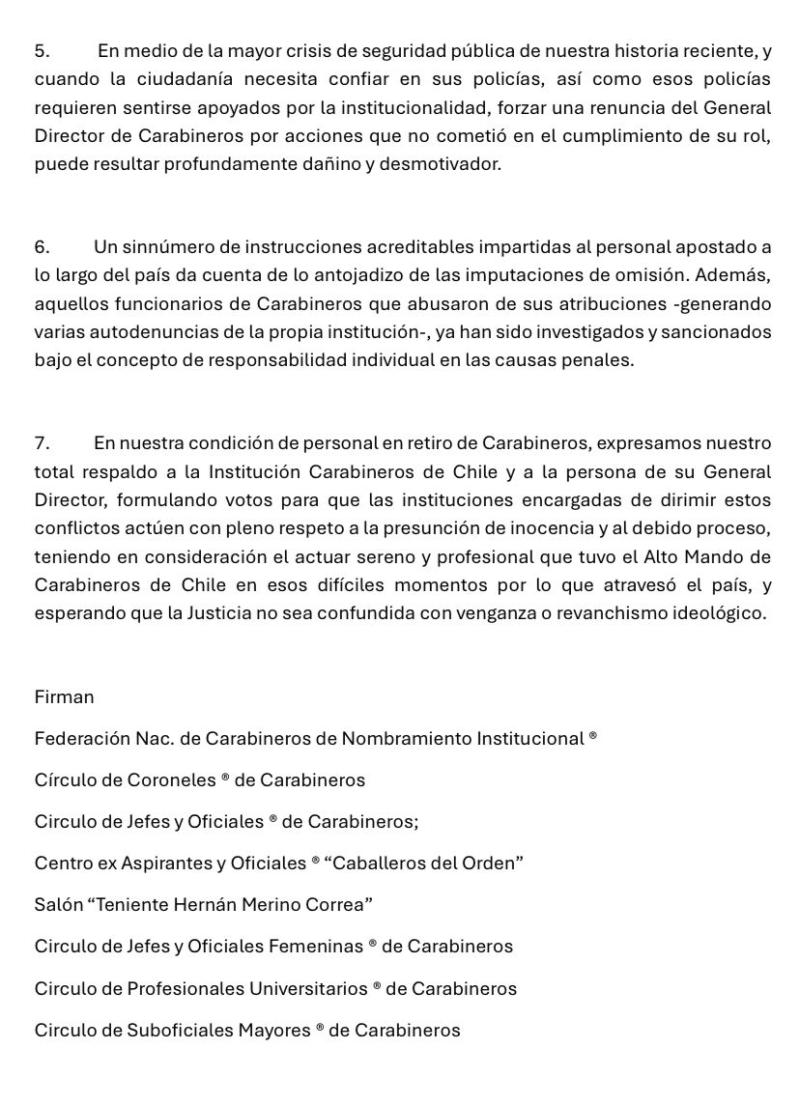 5. En medio de la mayor crisis de seguridad pública de nuestra historia reciente, y cuando la ciudadanía necesita confiar en sus policías, así como esos policías requieren sentirse apoyados por la institucionalidad, forzar una renuncia del General Director de Carabineros por acciones que no cometió en el cumplimiento de su rol, puede resultar profundamente dañino y desmotivador.

6. Un sinnúmero de instrucciones acreditables impartidas al personal apostado a lo largo del país da cuenta de lo antojadizo de las imputaciones de omisión. Además, aquellos funcionarios de Carabineros que abusaron de sus atribuciones -generando varias autodenuncias de la propia institución-, ya han sido investigados y sancionados bajo el concepto de responsabilidad individual en las causas penales.

7. En nuestra condición de personal en retiro de Carabineros, expresamos nuestro total respaldo a la Institución Carabineros de Chile y a la persona de su General Director, formulando votos para que las instituciones encargadas de dirimir estos conflictos actúen con pleno respeto a la presunción de inocencia y al debido proceso, teniendo en consideración el actuar sereno y profesional que tuvo el Alto Mando de Carabineros de Chile en esos difíciles momentos por lo que atravesó el país, y esperando que la Justicia no sea confundida con venganza o revanchismo ideológico.

Firman

Federación Nac. de Carabineros de Nombramiento Institucional ®

Círculo de Coroneles ® de Carabineros

Circulo de Jefes y Oficiales ® de Carabineros;

Centro ex Aspirantes y Oficiales ® “Caballeros del Orden”

Salón “Teniente Hernán Merino Correa”

Circulo de Jefes y Oficiales Femeninas ® de Carabineros

Circulo de Profesionales Universitarios ® de Carabineros

Circulo de Suboficiales Mayores ® de Carabineros